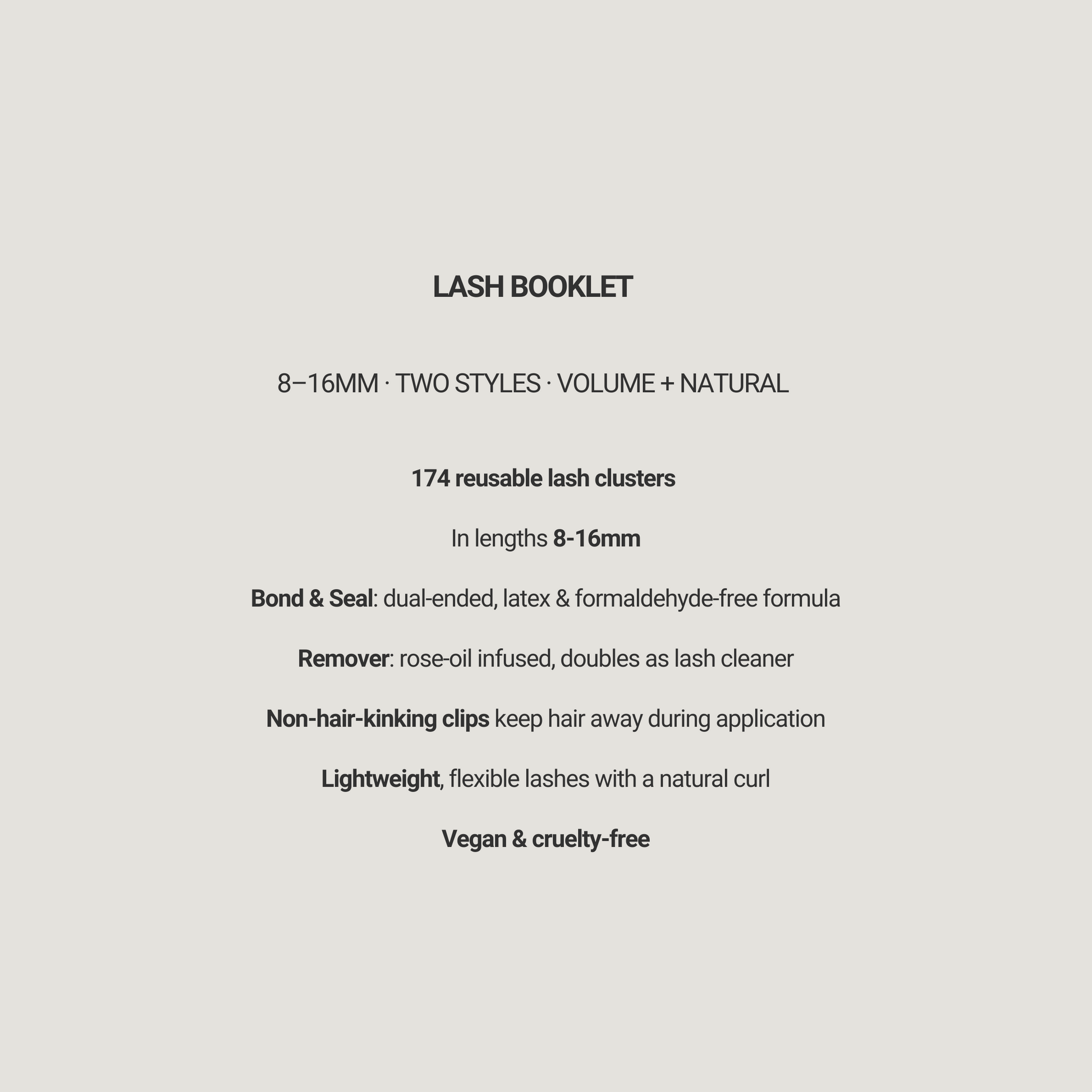 LASH BOOKLET

8–16MM · TWO STYLES · VOLUME + NATURAL

174 reusable lash clusters

In lengths 8-16mm

Bond & Seal: dual-ended, latex & formaldehyde-free formula

Remover: rose-oil infused, doubles as lash cleaner

Non-hair-kinking clips keep hair away during application

Lightweight, flexible lashes with a natural curl

Vegan & cruelty-free